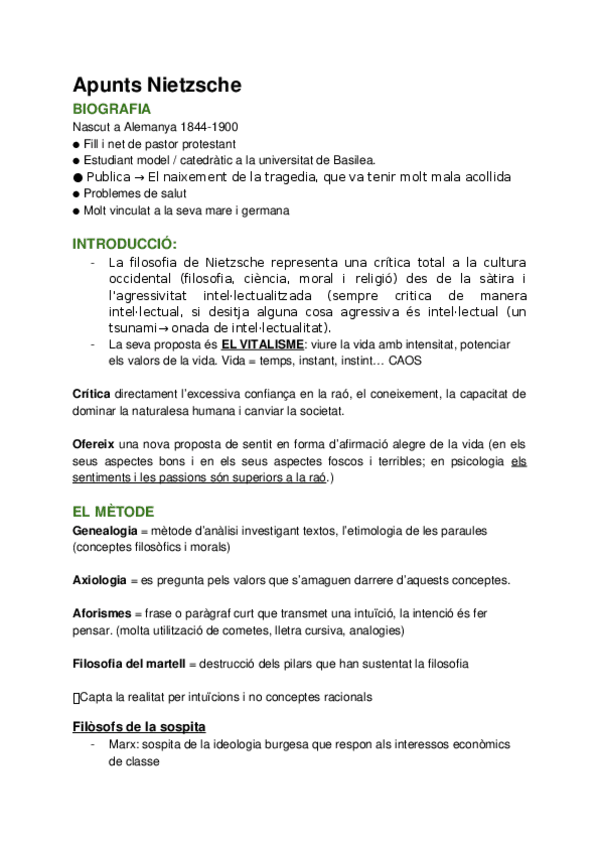 Apunts Nietzsche

BIOGRAFIA

Nascut a Alemanya 1844-1900

● Fill i net de pastor protestant
● Estudiant model / catedràtic a la universitat de Basilea.
● Publica → El naixement de la tragedia, que va tenir molt mala acollida
● Problemes de salut
● Molt vinculat a la seva mare i germana

INTRODUCCIÓ:

- La filosofia de Nietzsche representa una crítica total a la cultura occidental (filosofia, ciència, moral i religió) des de la sàtira i l'agressivitat intel·lectualitzada (sempre critica de manera intel·lectual, si desitja alguna cosa agressiva és intel·lectual (un tsunami→onada de intel·lectualitat).
- La seva proposta és EL VITALISME: viure la vida amb intensitat, potenciar els valors de la vida. Vida = temps, instant, instint… CAOS

Crítica directament l'excessiva confiança en la raó, el coneixement, la capacitat de dominar la naturalesa humana i canviar la societat.

Ofereix una nova proposta de sentit en forma d'afirmació alegre de la vida (en els seus aspectes bons i en els seus aspectes foscos i terribles; en psicologia els sentiments i les passions són superiors a la raó.)

EL MÈTODE

Genealogia = mètode d'anàlisi investigant textos, l'etimologia de les paraules (conceptes filosòfics i morals)

Axiologia = es pregunta pels valors que s'amaguen darrere d'aquests conceptes.

Aforismes = frase o paràgraf curt que transmet una intuïció, la intenció és fer pensar. (molta utilització de cometes, lletra cursiva, analogies)

Filosofia del martell = destrucció dels pilars que han sustentat la filosofia

Capta la realitat per intuïcions i no conceptes racionals

Filòsofs de la sospita

- Marx: sospita de la ideologia burgesa que respon als interessos econòmics de classe